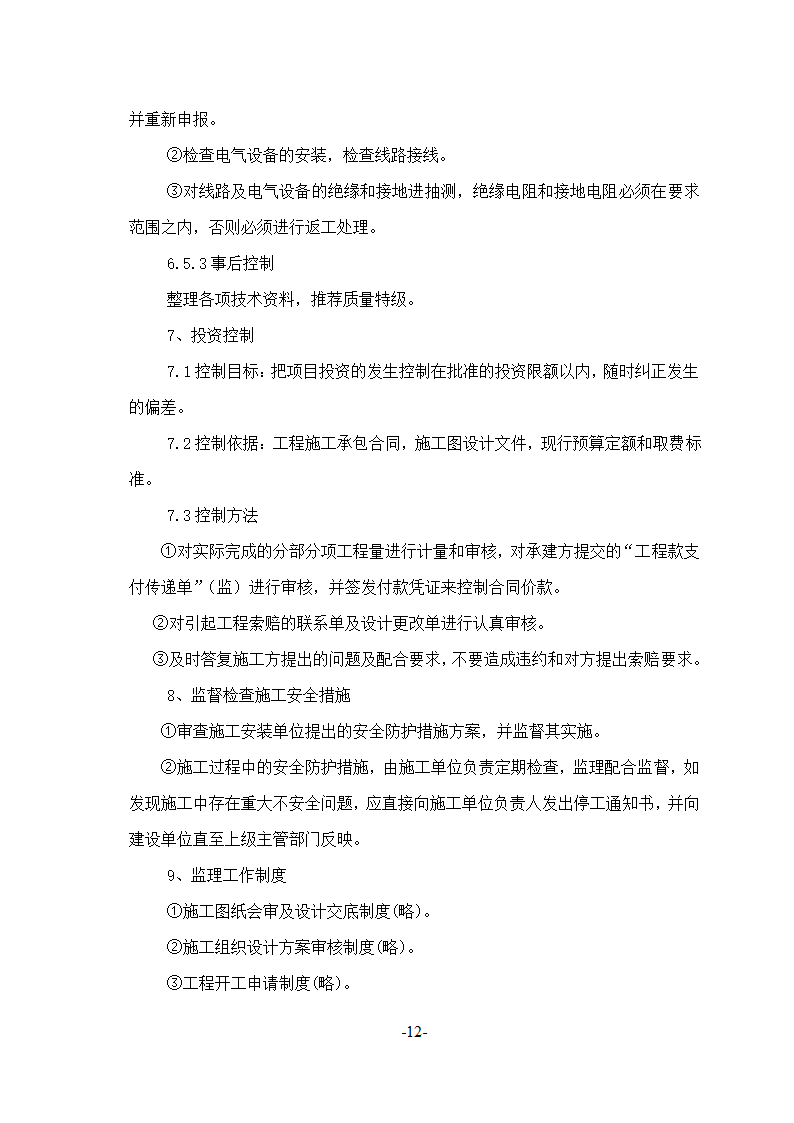 并重新申报。

②检查电气设备的安装，检查线路接线。

③对线路及电气设备的绝缘和接地进抽测，绝缘电阻和接地电阻必须在要求范围之内，否则必须进行返工处理。

6.5.3 事后控制

整理各项技术资料，推荐质量特级。

7、投资控制

7.1 控制目标：把项目投资的发生控制在批准的投资限额以内，随时纠正发生的偏差。

7.2 控制依据：工程施工承包合同，施工图设计文件，现行预算定额和取费标准。

7.3 控制方法

①对实际完成的分部分项工程量进行计量和审核，对承建方提交的“工程款支付传递单”（监）进行审核，并签发付款凭证来控制合同价款。

②对引起工程索赔的联系单及设计更改单进行认真审核。

③及时答复施工方提出的问题及配合要求，不要造成违约和对方提出索赔要求。

8、监督检查施工安全措施

①审查施工安装单位提出的安全防护措施方案，并监督其实施。

②施工过程中的安全防护措施，由施工单位负责定期检查，监理配合监督，如发现施工中存在重大不安全问题，应直接向施工单位负责人发出停工通知书，并向建设单位直至上级主管部门反映。

9、监理工作制度

①施工图纸会审及设计交底制度(略)。

②施工组织设计方案审核制度(略)。

③工程开工申请制度(略)。

-12-